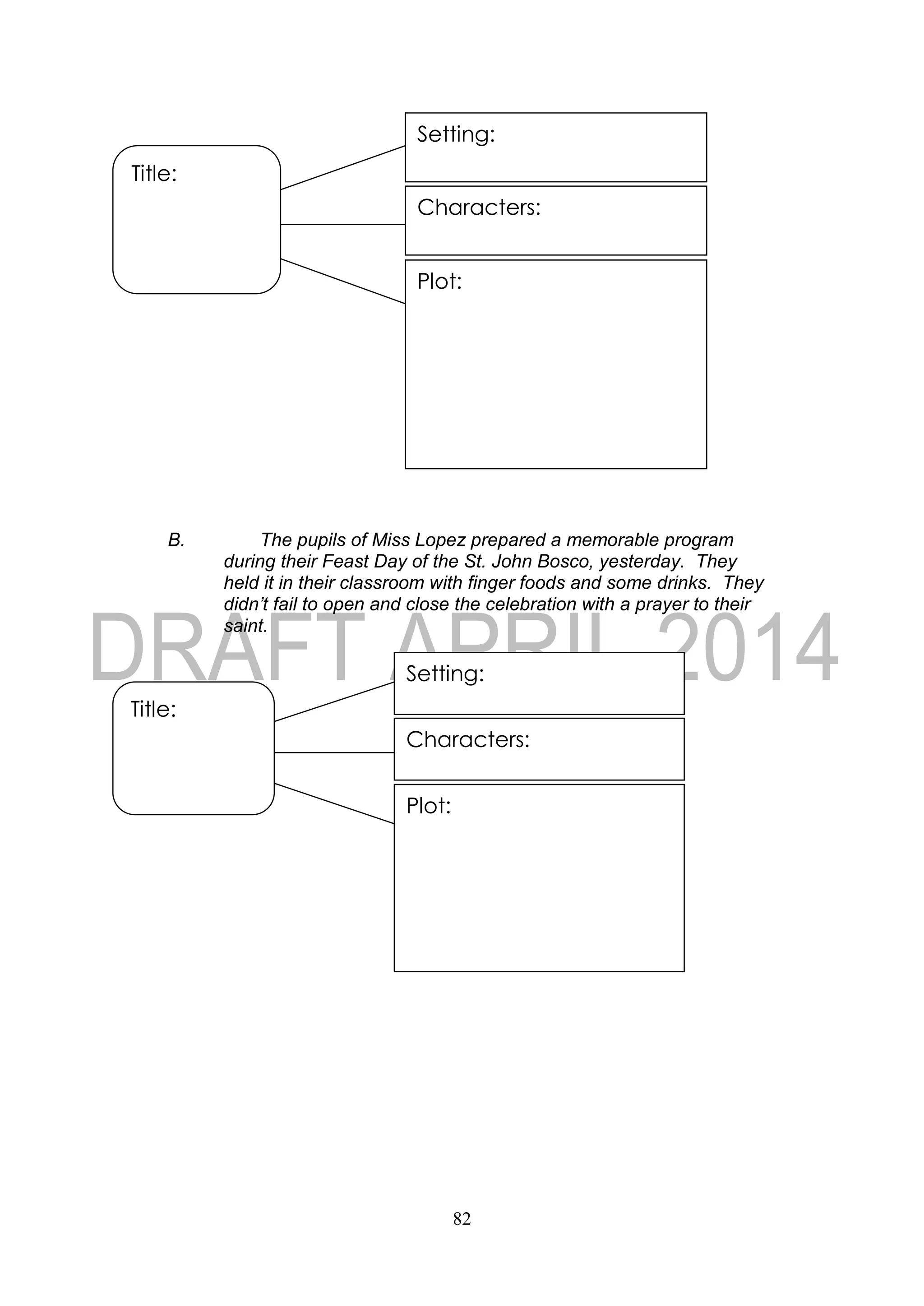 Title:

Setting:

Characters:

Plot:

B. The pupils of Miss Lopez prepared a memorable program during their Feast Day of the St. John Bosco, yesterday. They held it in their classroom with finger foods and some drinks. They didn't fail to open and close the celebration with a prayer to their saint.

DRAFT APRIL 2014

Title:

Setting:

Characters:

Plot:

82